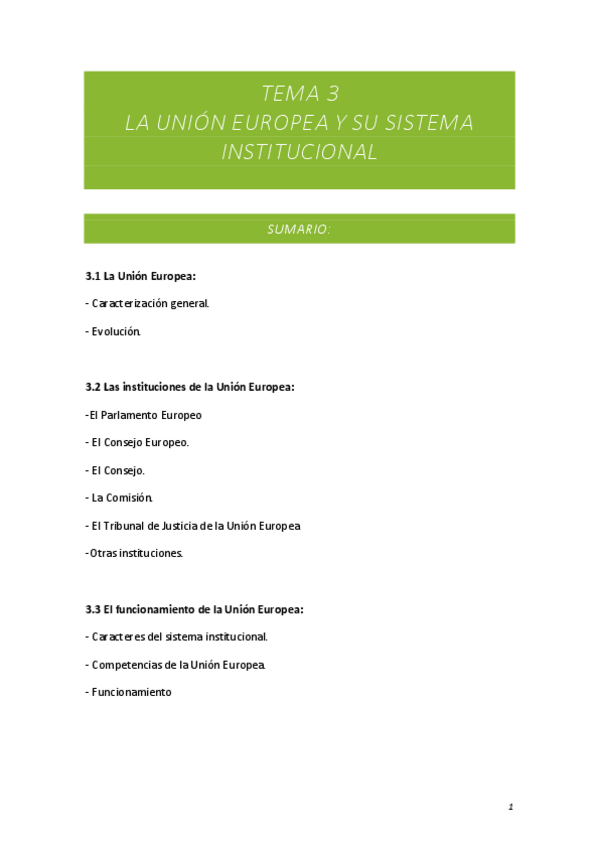 TEMA 3
LA UNIÓN EUROPEA Y SU SISTEMA INSTITUCIONAL

SUMARIO:

3.1 La Unión Europea:

- Caracterización general.

- Evolución.

3.2 Las instituciones de la Unión Europea:

-El Parlamento Europeo

- El Consejo Europeo.

- El Consejo.

- La Comisión.

- El Tribunal de Justicia de la Unión Europea

-Otras instituciones.

3.3 El funcionamiento de la Unión Europea:

- Caracteres del sistema institucional.

- Competencias de la Unión Europea.

- Funcionamiento

1